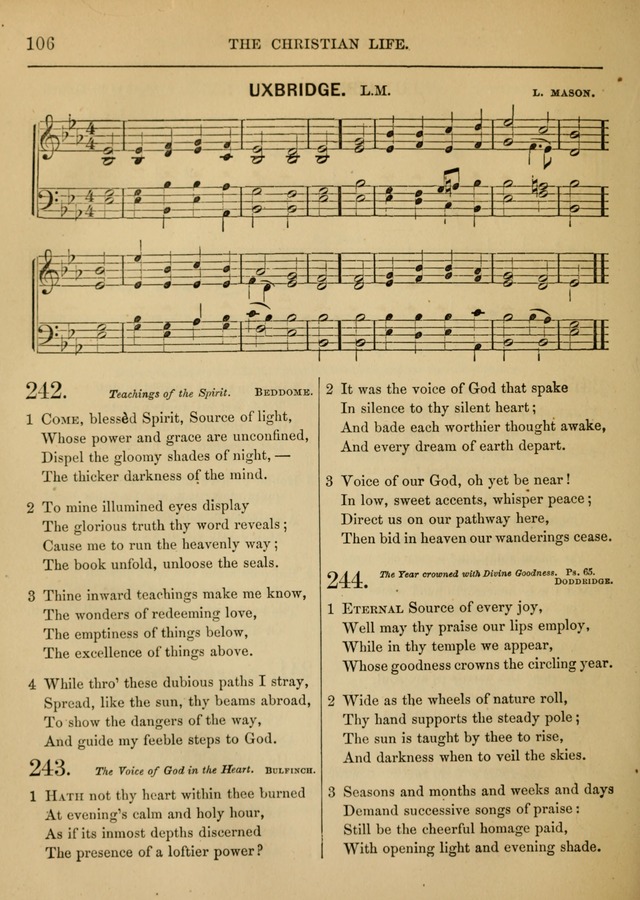 106 THE CHRISTIAN LIFE.

UXBRIDGE. L.M. L. MASON.

242. Teachings of the Spirit. BEDDOME.

1 COME, blessèd Spirit, Source of light, Whose power and grace are unconfined, Dispel the gloomy shades of night, — The thicker darkness of the mind.

2 To mine illumined eyes display The glorious truth thy word reveals; Cause me to run the heavenly way; The book unfold, unloose the seals.

3 Thine inward teachings make me know, The wonders of redeeming love, The emptiness of things below, The excellence of things above.

4 While thro' these dubious paths I stray, Spread, like the sun, thy beams abroad, To show the dangers of the way, And guide my feeble steps to God.

243. The Voice of God in the Heart. BULFINCH.

1 HATH not thy heart within thee burned At evening's calm and holy hour, As if its inmost depths discerned The presence of a loftier power?

2 It was the voice of God that spake In silence to thy silent heart; And bade each worthier thought awake, And every dream of earth depart.

3 Voice of our God, oh yet be near! In low, sweet accents, whisper peace; Direct us on our pathway here, Then bid in heaven our wanderings cease.

244. The Year crowned with Divine Goodness. Ps. 65. DODDRIDGE.

1 ETERNAL Source of every joy, Well may thy praise our lips employ, While in thy temple we appear, Whose goodness crowns the circling year.

2 Wide as the wheels of nature roll, Thy hand supports the steady pole; The sun is taught by thee to rise, And darkness when to veil the skies.

3 Seasons and months and weeks and days Demand successive songs of praise: Still be the cheerful homage paid, With opening light and evening shade.